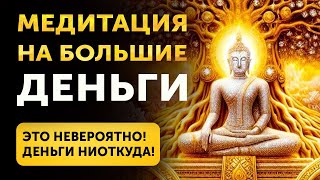 МЕДИТАЦИЯ НА БОЛЬШИЕ ДЕНЬГИ

ЭТО НЕВЕРОЯТНО! ДЕНЬГИ НИОТКУДА!